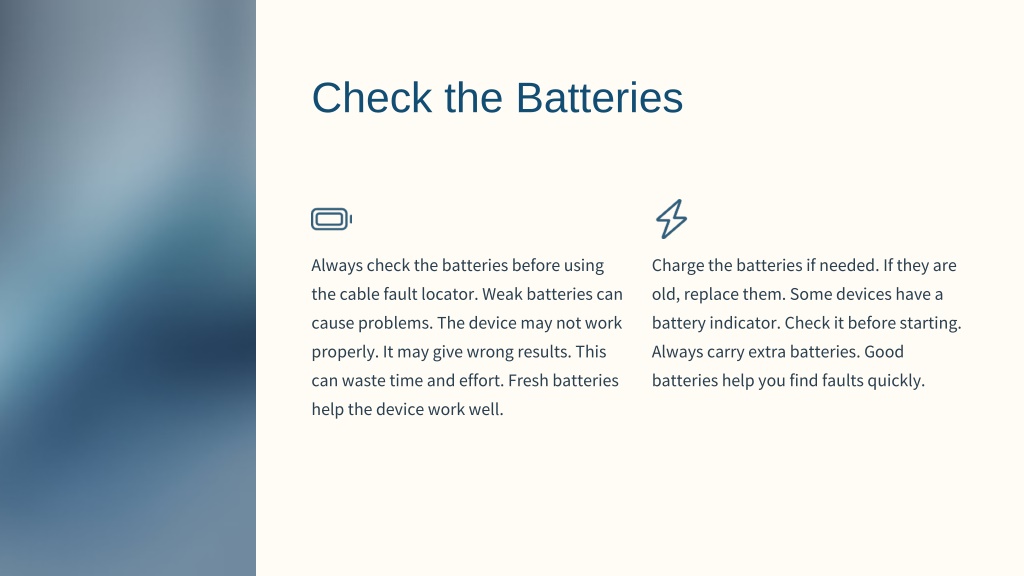 Check the Batteries

Always check the batteries before using the cable fault locator. Weak batteries can cause problems. The device may not work properly. It may give wrong results. This can waste time and effort. Fresh batteries help the device work well.

Charge the batteries if needed. If they are old, replace them. Some devices have a battery indicator. Check it before starting. Always carry extra batteries. Good batteries help you find faults quickly.